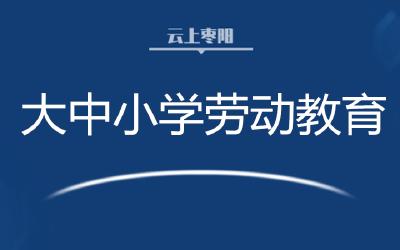 云上枣阳

大中小学劳动教育